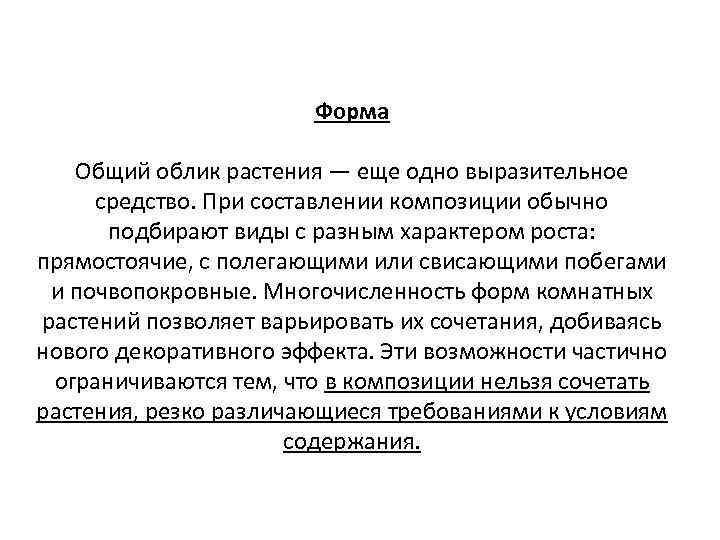 Форма

Общий облик растения — еще одно выразительное средство. При составлении композиции обычно подбирают виды с разным характером роста: прямостоячие, с полегающими или свисающими побегами и почвопокровные. Многочисленность форм комнатных растений позволяет варьировать их сочетания, добиваясь нового декоративного эффекта. Эти возможности частично ограничиваются тем, что в композиции нельзя сочетать растения, резко различающиеся требованиями к условиям содержания.